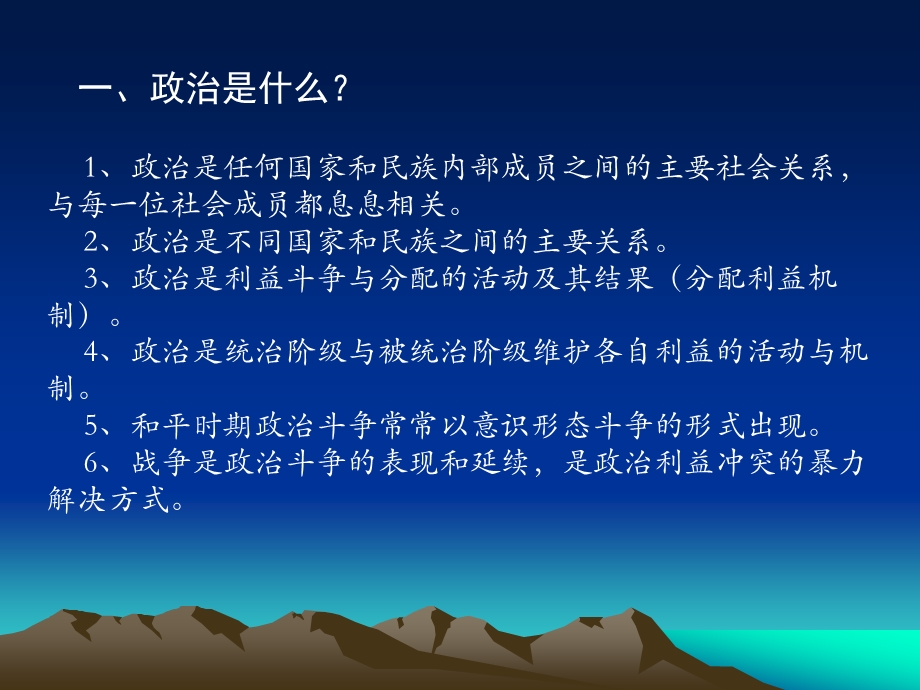 一、政治是什么？

1、政治是任何国家和民族内部成员之间的主要社会关系，与每一位社会成员都息息相关。

2、政治是不同国家和民族之间的主要关系。

3、政治是利益斗争与分配的活动及其结果（分配利益机制）。

4、政治是统治阶级与被统治阶级维护各自利益的活动与机制。

5、和平时期政治斗争常常以意识形态斗争的形式出现。

6、战争是政治斗争的表现和延续，是政治利益冲突的暴力解决方式。